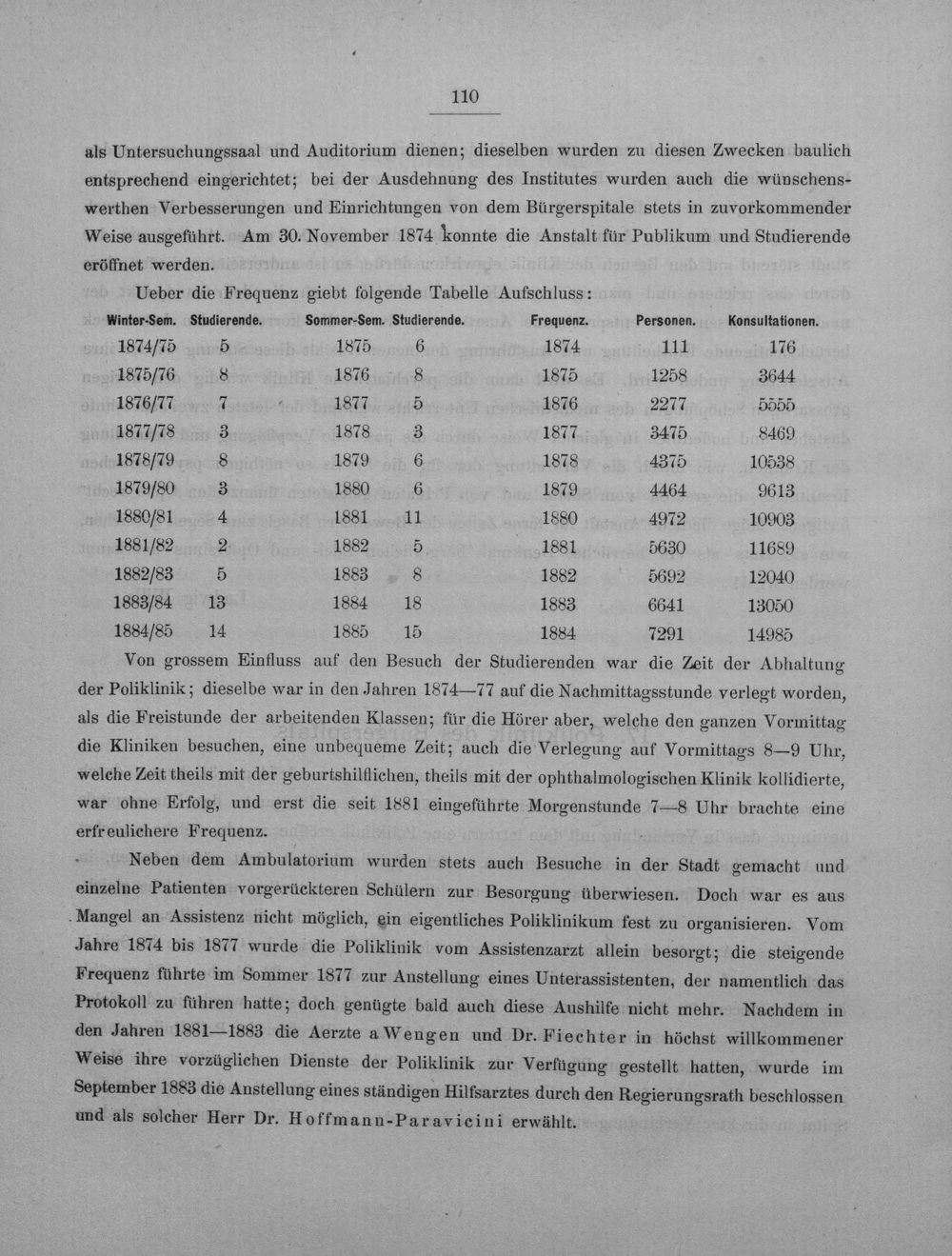 110

als Untersuchungssaal und Auditorium dienen; dieselben wurden zu diesen Zwecken baulich entsprechend eingerichtet; bei der Ausdehnung des Institutes wurden auch die wünschenswerthen Verbesserungen und Einrichtungen von dem Bürgerspitale stets in zuvorkommender Weise ausgeführt. Am 30. November 1874 konnte die Anstalt für Publikum und Studierende eröffnet werden.

Ueber die Frequenz giebt folgende Tabelle Aufschluss:

| Winter-Sem. | Studierende. | Sommer-Sem. | Studierende. | Frequenz. | Personen. | Konsultationen. |
|---|---|---|---|---|---|---|
| 1874/75 | 5 | 1875 | 6 | 1874 | 111 | 176 |
| 1875/76 | 8 | 1876 | 8 | 1875 | 1258 | 3644 |
| 1876/77 | 7 | 1877 | 5 | 1876 | 2277 | 5555 |
| 1877/78 | 3 | 1878 | 3 | 1877 | 3475 | 8469 |
| 1878/79 | 8 | 1879 | 6 | 1878 | 4375 | 10538 |
| 1879/80 | 3 | 1880 | 6 | 1879 | 4464 | 9613 |
| 1880/81 | 4 | 1881 | 11 | 1880 | 4972 | 10903 |
| 1881/82 | 2 | 1882 | 5 | 1881 | 5630 | 11689 |
| 1882/83 | 5 | 1883 | 8 | 1882 | 5692 | 12040 |
| 1883/84 | 13 | 1884 | 18 | 1883 | 6641 | 13050 |
| 1884/85 | 14 | 1885 | 15 | 1884 | 7291 | 14985 |

Von grossem Einfluss auf den Besuch der Studierenden war die Zeit der Abhaltung der Poliklinik; dieselbe war in den Jahren 1874—77 auf die Nachmittagsstunde verlegt worden, als die Freistunde der arbeitenden Klassen; für die Hörer aber, welche den ganzen Vormittag die Kliniken besuchen, eine unbequeme Zeit; auch die Verlegung auf Vormittags 8—9 Uhr, welche Zeit theils mit der geburtshilflichen, theils mit der ophthalmologischen Klinik kollidierte, war ohne Erfolg, und erst die seit 1881 eingeführte Morgenstunde 7—8 Uhr brachte eine erfreulichere Frequenz.

Neben dem Ambulatorium wurden stets auch Besuche in der Stadt gemacht und einzelne Patienten vorgerückteren Schülern zur Besorgung überwiesen. Doch war es aus Mangel an Assistenz nicht möglich, ein eigentliches Poliklinikum fest zu organisieren. Vom Jahre 1874 bis 1877 wurde die Poliklinik vom Assistenzarzt allein besorgt; die steigende Frequenz führte im Sommer 1877 zur Anstellung eines Unterassistenten, der namentlich das Protokoll zu führen hatte; doch genügte bald auch diese Aushilfe nicht mehr. Nachdem in den Jahren 1881—1883 die Aerzte a Wengen und Dr. Fiechter in höchst willkommener Weise ihre vorzüglichen Dienste der Poliklinik zur Verfügung gestellt hatten, wurde im September 1883 die Anstellung eines ständigen Hilfsarztes durch den Regierungsrath beschlossen und als solcher Herr Dr. Hoffmann-Paravicini erwählt.